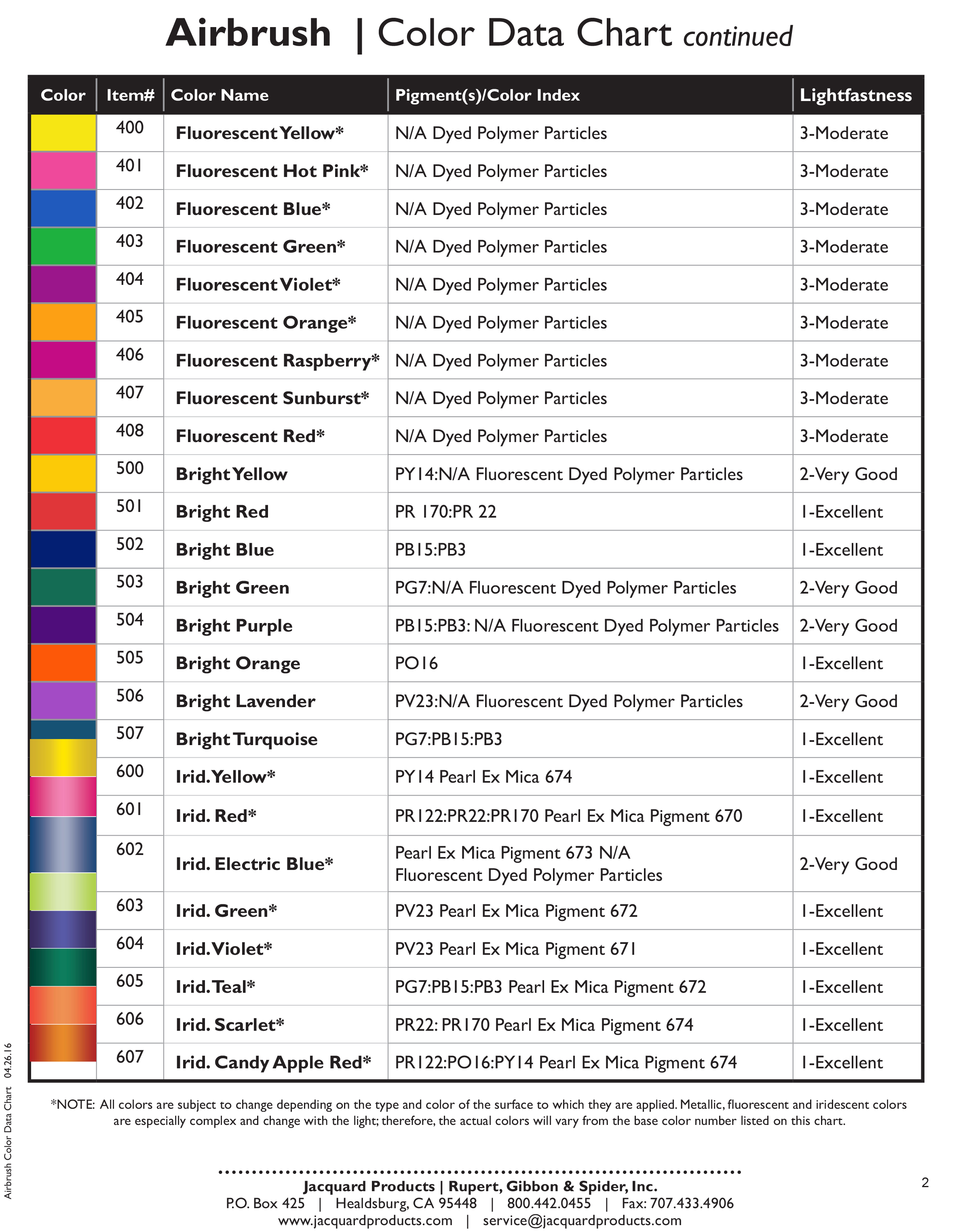 Airbrush | Color Data Chart continued

| Color | Item# | Color Name | Pigment(s)/Color Index | Lightfastness |
|---|---|---|---|---|
| | 400 | Fluorescent Yellow* | N/A Dyed Polymer Particles | 3-Moderate |
| | 401 | Fluorescent Hot Pink* | N/A Dyed Polymer Particles | 3-Moderate |
| | 402 | Fluorescent Blue* | N/A Dyed Polymer Particles | 3-Moderate |
| | 403 | Fluorescent Green* | N/A Dyed Polymer Particles | 3-Moderate |
| | 404 | Fluorescent Violet* | N/A Dyed Polymer Particles | 3-Moderate |
| | 405 | Fluorescent Orange* | N/A Dyed Polymer Particles | 3-Moderate |
| | 406 | Fluorescent Raspberry* | N/A Dyed Polymer Particles | 3-Moderate |
| | 407 | Fluorescent Sunburst* | N/A Dyed Polymer Particles | 3-Moderate |
| | 408 | Fluorescent Red* | N/A Dyed Polymer Particles | 3-Moderate |
| | 500 | Bright Yellow | PY14:N/A Fluorescent Dyed Polymer Particles | 2-Very Good |
| | 501 | Bright Red | PR 170:PR 22 | 1-Excellent |
| | 502 | Bright Blue | PB15:PB3 | 1-Excellent |
| | 503 | Bright Green | PG7:N/A Fluorescent Dyed Polymer Particles | 2-Very Good |
| | 504 | Bright Purple | PB15:PB3: N/A Fluorescent Dyed Polymer Particles | 2-Very Good |
| | 505 | Bright Orange | PO16 | 1-Excellent |
| | 506 | Bright Lavender | PV23:N/A Fluorescent Dyed Polymer Particles | 2-Very Good |
| | 507 | Bright Turquoise | PG7:PB15:PB3 | 1-Excellent |
| | 600 | Irid. Yellow* | PY14 Pearl Ex Mica 674 | 1-Excellent |
| | 601 | Irid. Red* | PR122:PR22:PR170 Pearl Ex Mica Pigment 670 | 1-Excellent |
| | 602 | Irid. Electric Blue* | Pearl Ex Mica Pigment 673 N/A Fluorescent Dyed Polymer Particles | 2-Very Good |
| | 603 | Irid. Green* | PV23 Pearl Ex Mica Pigment 672 | 1-Excellent |
| | 604 | Irid. Violet* | PV23 Pearl Ex Mica Pigment 671 | 1-Excellent |
| | 605 | Irid. Teal* | PG7:PB15:PB3 Pearl Ex Mica Pigment 672 | 1-Excellent |
| | 606 | Irid. Scarlet* | PR22: PR170 Pearl Ex Mica Pigment 674 | 1-Excellent |
| | 607 | Irid. Candy Apple Red* | PR122:PO16:PY14 Pearl Ex Mica Pigment 674 | 1-Excellent |

*NOTE: All colors are subject to change depending on the type and color of the surface to which they are applied. Metallic, fluorescent and iridescent colors are especially complex and change with the light; therefore, the actual colors will vary from the base color number listed on this chart.

Airbrush Color Data Chart 04.26.16

Jacquard Products | Rupert, Gibbon & Spider, Inc.
P.O. Box 425 | Healdsburg, CA 95448 | 800.442.0455 | Fax: 707.433.4906
www.jacquardproducts.com | service@jacquardproducts.com

2